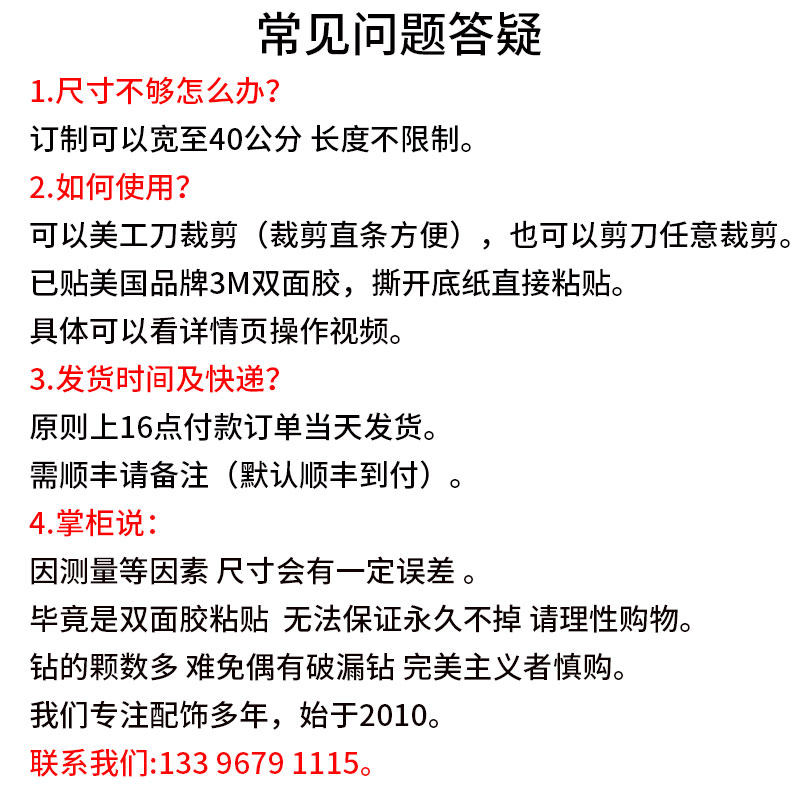 常见问题答疑

1.尺寸不够怎么办?
订制可以宽至40公分 长度不限制。

2.如何使用?
可以美工刀裁剪（裁剪直条方便），也可以剪刀任意裁剪。
已贴美国品牌3M双面胶，撕开底纸直接粘贴。
具体可以看详情页操作视频。

3.发货时间及快递?
原则上16点付款订单当天发货。
需顺丰请备注（默认顺丰到付）。

4.掌柜说：
因测量等因素 尺寸会有一定误差 。
毕竟是双面胶粘贴 无法保证永久不掉 请理性购物。
钻的颗数多 难免偶有破漏钻 完美主义者慎购。
我们专注配饰多年，始于2010。
联系我们:133 9679 1115。